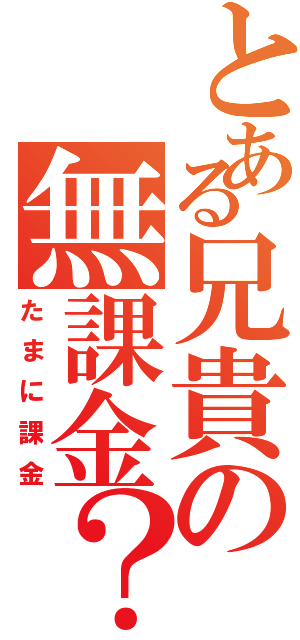 とある兄貴の無課金？
たまに課金